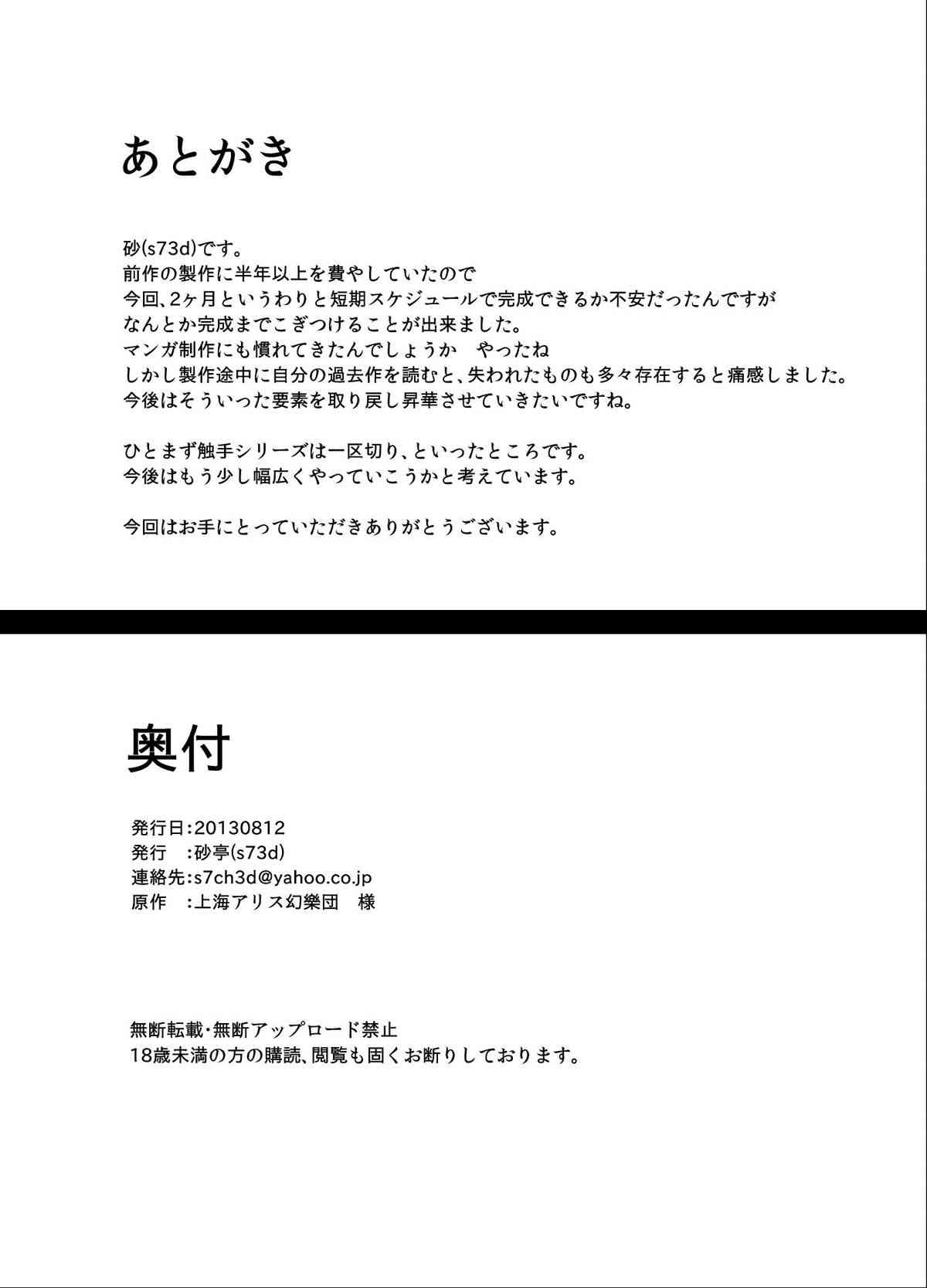 あとがき

砂(s73d)です。
前作の製作に半年以上を費やしていたので
今回、2ヶ月というわりと短期スケジュールで完成できるか不安だったんですが
なんとか完成までこぎつけることが出来ました。
マンガ制作にも慣れてきたんでしょうか　やったね
しかし製作途中に自分の過去作を読むと、失われたものも多々存在すると痛感しました。
今後はそういった要素を取り戻し昇華させていきたいですね。

ひとまず触手シリーズは一区切り、といったところです。
今後はもう少し幅広くやっていこうかと考えています。

今回はお手にとっていただきありがとうございます。

奥付

発行日:20130812
発行　:砂亭(s73d)
連絡先:s7ch3d@yahoo.co.jp
原作　:上海アリス幻樂団　様

無断転載・無断アップロード禁止
18歳未満の方の購読、閲覧も固くお断りしております。